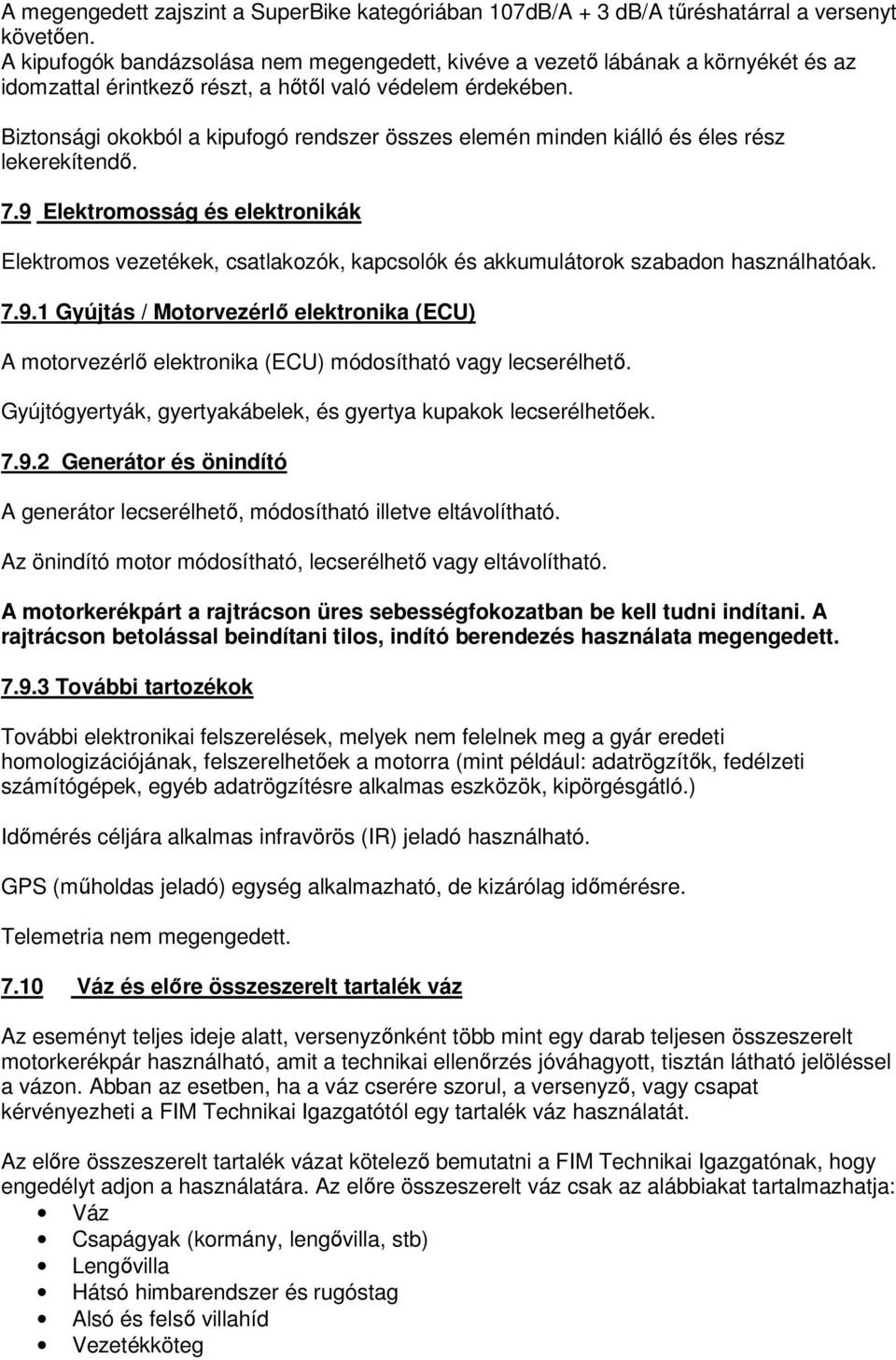 A megengedett zajszint a SuperBike kategóriában 107dB/A + 3 dB/A tűréshatárral a versenyt követően.
A kipufogók bandázsolása nem megengedett, kivéve a vezető lábának a környékét és az idomzattal érintkező részt, a hőtől való védelem érdekében.

Biztonsági okokból a kipufogó rendszer összes elemén minden kiálló és éles rész lekerekítendő.

7.9 Elektromosság és elektronikák

Elektromos vezetékek, csatlakozók, kapcsolók és akkumulátorok szabadon használhatóak.

7.9.1 Gyújtás / Motorvezérlő elektronika (ECU)

A motorvezérlő elektronika (ECU) módosítható vagy lecserélhető.

Gyújtógyertyák, gyertyakábelek, és gyertya kupakok lecserélhetőek.

7.9.2 Generátor és önindító

A generátor lecserélhető, módosítható illetve eltávolítható.

Az önindító motor módosítható, lecserélhető vagy eltávolítható.

A motorkerékpárt a rajtrácson üres sebességfokozatban be kell tudni indítani. A rajtrácson betolással beindítani tilos, indító berendezés használata megengedett.

7.9.3 További tartozékok

További elektronikai felszerelések, melyek nem felelnek meg a gyár eredeti homologizációjának, felszerelhetőek a motorra (mint például: adatrögzítők, fedélzeti számítógépek, egyéb adatrögzítésre alkalmas eszközök, kipörgésgátló.)

Időmérés céljára alkalmas infravörös (IR) jeladó használható.

GPS (műholdas jeladó) egység alkalmazható, de kizárólag időmérésre.

Telemetria nem megengedett.

7.10 Váz és előre összeszerelt tartalék váz

Az eseményt teljes ideje alatt, versenyzőnként több mint egy darab teljesen összeszerelt motorkerékpár használható, amit a technikai ellenőrzés jóváhagyott, tisztán látható jelöléssel a vázon. Abban az esetben, ha a váz cserére szorul, a versenyző, vagy csapat kérvényezheti a FIM Technikai Igazgatótól egy tartalék váz használatát.

Az előre összeszerelt tartalék vázat kötelező bemutatni a FIM Technikai Igazgatónak, hogy engedélyt adjon a használatára. Az előre összeszerelt váz csak az alábbiakat tartalmazhatja:
• Váz
• Csapágyak (kormány, lengővilla, stb)
• Lengővilla
• Hátsó himbarendszer és rugóstag
• Alsó és felső villahíd
• Vezetékköteg